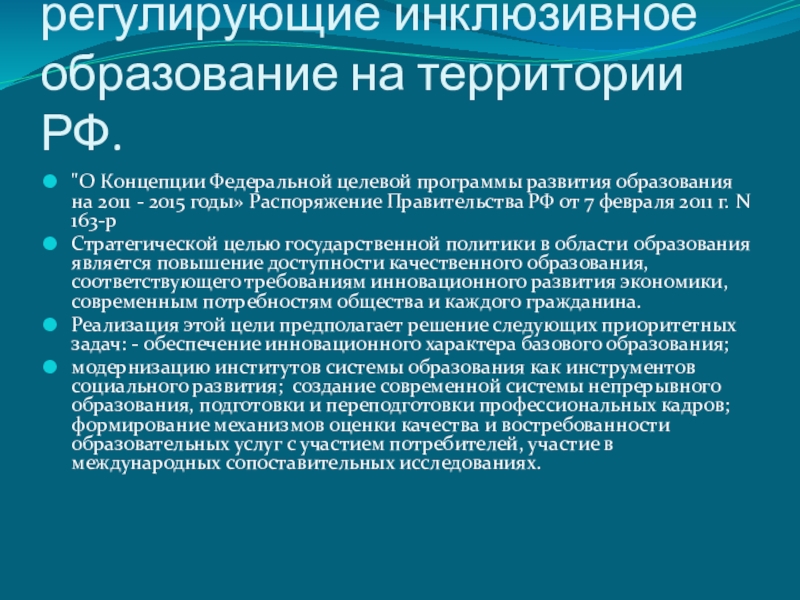 регулирующие инклюзивное образование на территории РФ.

• "О Концепции Федеральной целевой программы развития образования на 2011 - 2015 годы» Распоряжение Правительства РФ от 7 февраля 2011 г. N 163-р
• Стратегической целью государственной политики в области образования является повышение доступности качественного образования, соответствующего требованиям инновационного развития экономики, современным потребностям общества и каждого гражданина.
• Реализация этой цели предполагает решение следующих приоритетных задач: - обеспечение инновационного характера базового образования;
• модернизацию институтов системы образования как инструментов социального развития; создание современной системы непрерывного образования, подготовки и переподготовки профессиональных кадров; формирование механизмов оценки качества и востребованности образовательных услуг с участием потребителей, участие в международных сопоставительных исследованиях.